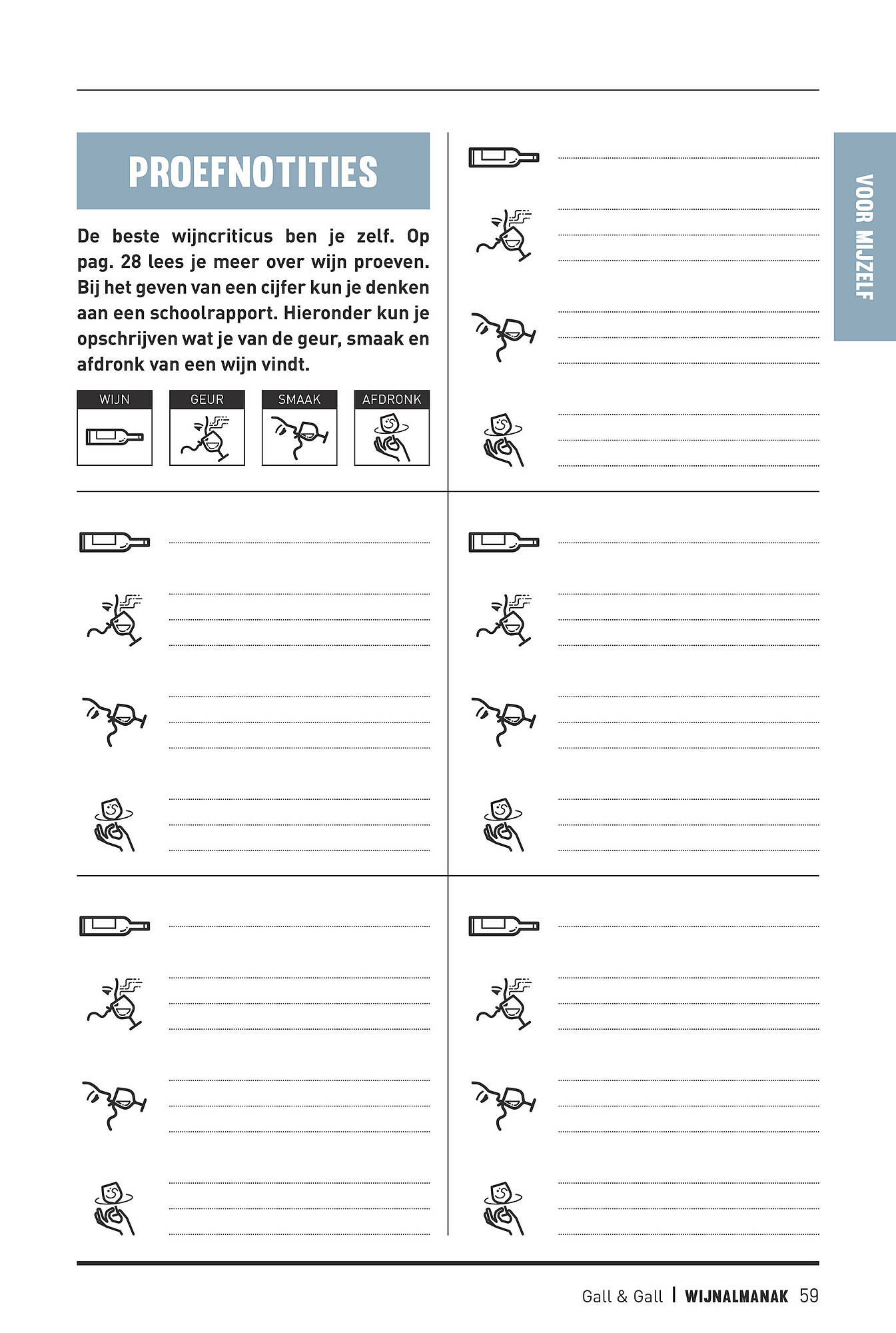 PROEFNOTITIES

De beste wijncriticus ben je zelf. Op pag. 28 lees je meer over wijn proeven. Bij het geven van een cijfer kun je denken aan een schoolrapport. Hieronder kun je opschrijven wat je van de geur, smaak en afdronk van een wijn vindt.

WIJN GEUR SMAAK AFDRONK

VOOR MIJZELF

Gall & Gall | WIJNALMANAK 59